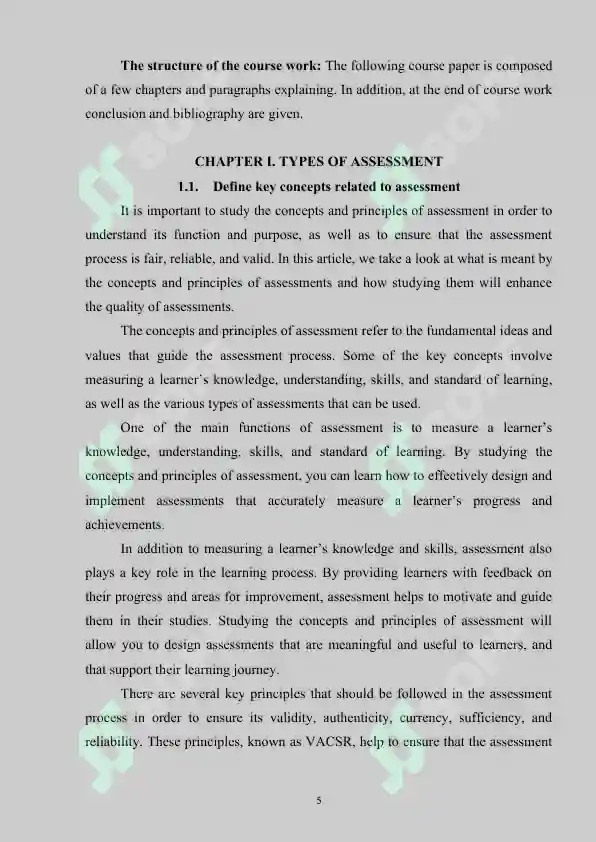 **The structure of the course work:** The following course paper is composed of a few chapters and paragraphs explaining. In addition, at the end of course work conclusion and bibliography are given.

**CHAPTER I. TYPES OF ASSESSMENT**

**1.1. Define key concepts related to assessment**

It is important to study the concepts and principles of assessment in order to understand its function and purpose, as well as to ensure that the assessment process is fair, reliable, and valid. In this article, we take a look at what is meant by the concepts and principles of assessments and how studying them will enhance the quality of assessments.

The concepts and principles of assessment refer to the fundamental ideas and values that guide the assessment process. Some of the key concepts involve measuring a learner's knowledge, understanding, skills, and standard of learning, as well as the various types of assessments that can be used.

One of the main functions of assessment is to measure a learner's knowledge, understanding, skills, and standard of learning. By studying the concepts and principles of assessment, you can learn how to effectively design and implement assessments that accurately measure a learner's progress and achievements.

In addition to measuring a learner's knowledge and skills, assessment also plays a key role in the learning process. By providing learners with feedback on their progress and areas for improvement, assessment helps to motivate and guide them in their studies. Studying the concepts and principles of assessment will allow you to design assessments that are meaningful and useful to learners, and that support their learning journey.

There are several key principles that should be followed in the assessment process in order to ensure its validity, authenticity, currency, sufficiency, and reliability. These principles, known as VACSR, help to ensure that the assessment

5